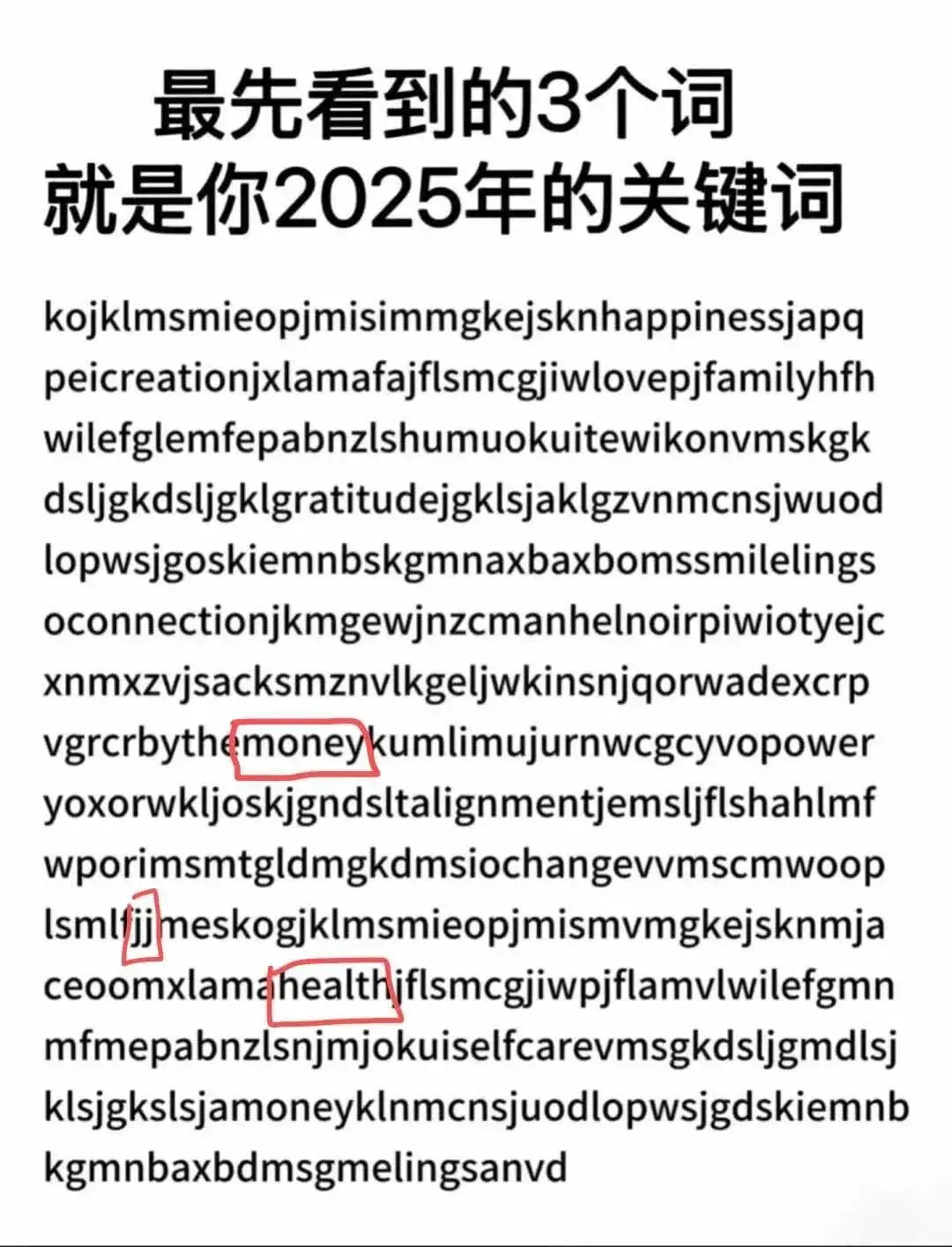 最先看到的3个词
就是你2025年的关键词

kojklmsmieopjmisimmgkejsknhappinessjapq
peicreationjxlamafajflsmcgjiwlovepjfamilyhfh
wilefglemfepabnzlshumuokuitewikonvmskgk
dsljgkdsljgklgratitudejgklsjaklgzvnmcnsjwuod
lopwsjgoskiemnbskgmnaxbaxbomssmilelings
oconnectionjkmgewjnzcmanhelnoirpiwiotyejc
xnmxzvjsacksmznvlkgeljwkinsnjqorwadexcrp
vgrcrbythemoneykumlimujurnwcgcyvopower
yoxorwkljoskjgndsltalignmentjemsljflshahlmf
wporimsmtgldmgkdmsiochangevvmscmwoop
lsmlfjjmeskogjklmsmieopjmismvmgkejsknmja
ceoomxlamahealthjflsmcgjiwpjflamvlwilefgmn
mfmepabnzlsnjmjokuiselfcarevmsgkdsljgmdlsj
klsjgkslsjamoneyklnmcnsjuodlopwsjgdskiemnb
kgmnbaxbdmsgmelingsanvd